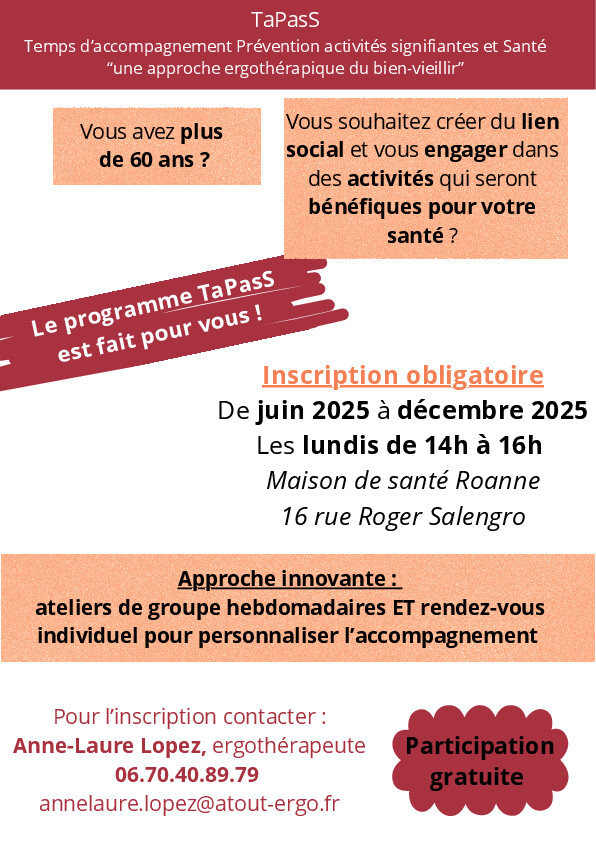 TaPasS
Temps d'accompagnement Prévention activités signifiantes et Santé
"une approche ergothérapique du bien-vieillir"

Vous avez plus de 60 ans ?

Vous souhaitez créer du lien social et vous engager dans des activités qui seront bénéfiques pour votre santé ?

Le programme TaPasS est fait pour vous !

Inscription obligatoire
De juin 2025 à décembre 2025
Les lundis de 14h à 16h
Maison de santé Roanne
16 rue Roger Salengro

Approche innovante :
ateliers de groupe hebdomadaires ET rendez-vous individuel pour personnaliser l'accompagnement

Pour l'inscription contacter :
Anne-Laure Lopez, ergothérapeute
06.70.40.89.79
annelaure.lopez@atout-ergo.fr

Participation gratuite